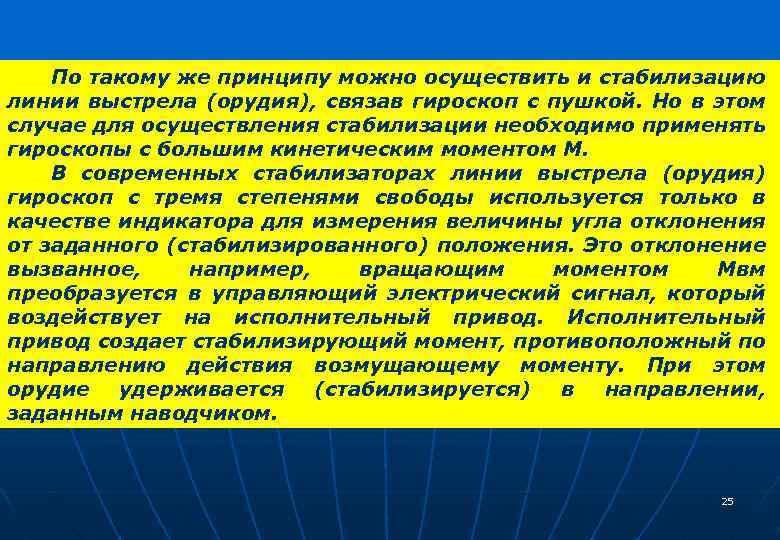 По такому же принципу можно осуществить и стабилизацию линии выстрела (орудия), связав гироскоп с пушкой. Но в этом случае для осуществления стабилизации необходимо применять гироскопы с большим кинетическим моментом М.

В современных стабилизаторах линии выстрела (орудия) гироскоп с тремя степенями свободы используется только в качестве индикатора для измерения величины угла отклонения от заданного (стабилизированного) положения. Это отклонение вызванное, например, вращающим моментом Мвм преобразуется в управляющий электрический сигнал, который воздействует на исполнительный привод. Исполнительный привод создает стабилизирующий момент, противоположный по направлению действия возмущающему моменту. При этом орудие удерживается (стабилизируется) в направлении, заданным наводчиком.

25